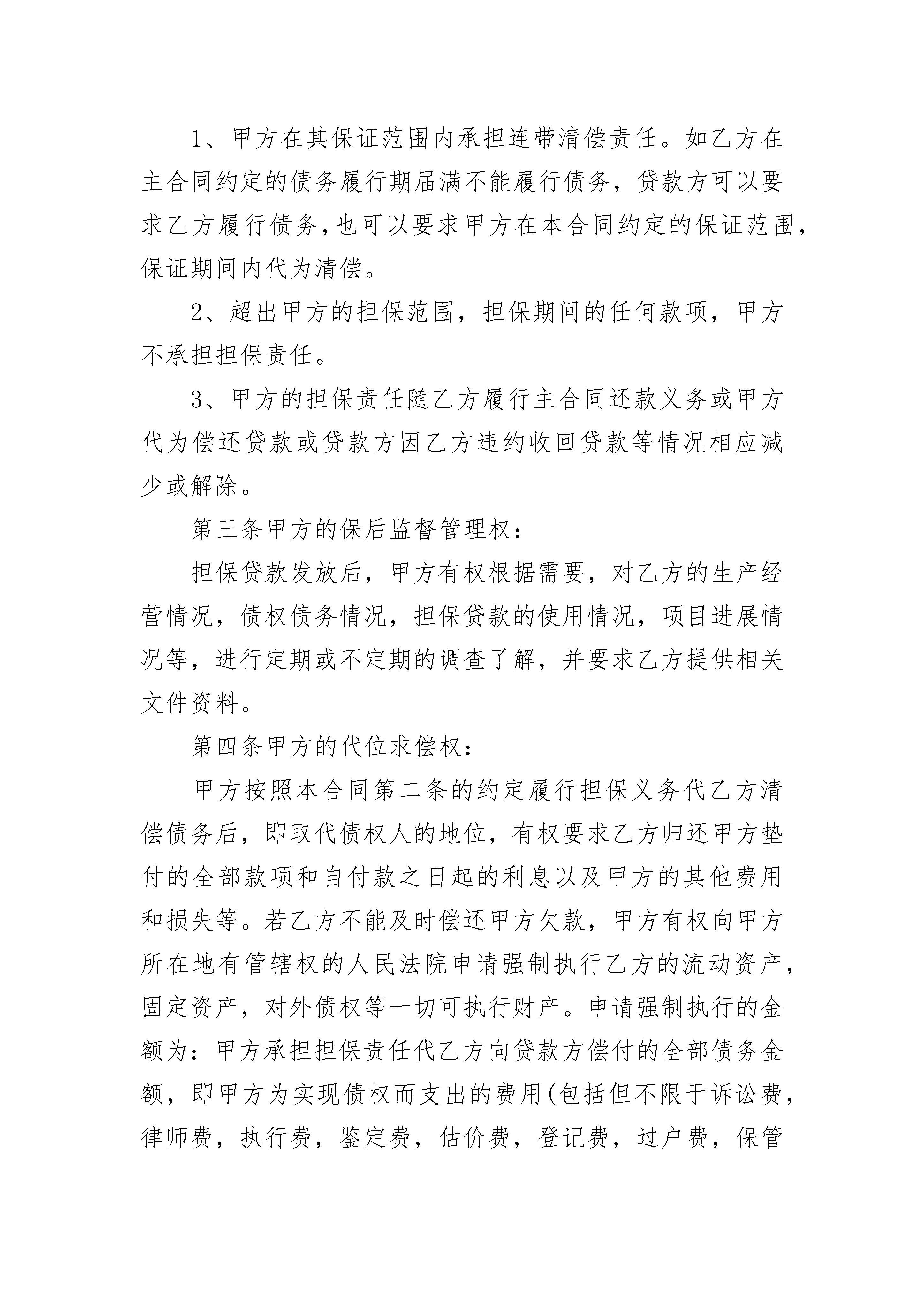 1、甲方在其保证范围内承担连带清偿责任。如乙方在主合同约定的债务履行期届满不能履行债务，贷款方可以要求乙方履行债务,也可以要求甲方在本合同约定的保证范围,保证期间内代为清偿。

2、超出甲方的担保范围，担保期间的任何款项，甲方不承担担保责任。

3、甲方的担保责任随乙方履行主合同还款义务或甲方代为偿还贷款或贷款方因乙方违约收回贷款等情况相应减少或解除。

第三条甲方的保后监督管理权：

担保贷款发放后，甲方有权根据需要，对乙方的生产经营情况，债权债务情况，担保贷款的使用情况，项目进展情况等，进行定期或不定期的调查了解，并要求乙方提供相关文件资料。

第四条甲方的代位求偿权：

甲方按照本合同第二条的约定履行担保义务代乙方清偿债务后，即取代债权人的地位，有权要求乙方归还甲方垫付的全部款项和自付款之日起的利息以及甲方的其他费用和损失等。若乙方不能及时偿还甲方欠款，甲方有权向甲方所在地有管辖权的人民法院申请强制执行乙方的流动资产,固定资产，对外债权等一切可执行财产。申请强制执行的金额为：甲方承担担保责任代乙方向贷款方偿付的全部债务金额，即甲方为实现债权而支出的费用(包括但不限于诉讼费,律师费，执行费，鉴定费，估价费，登记费，过户费，保管